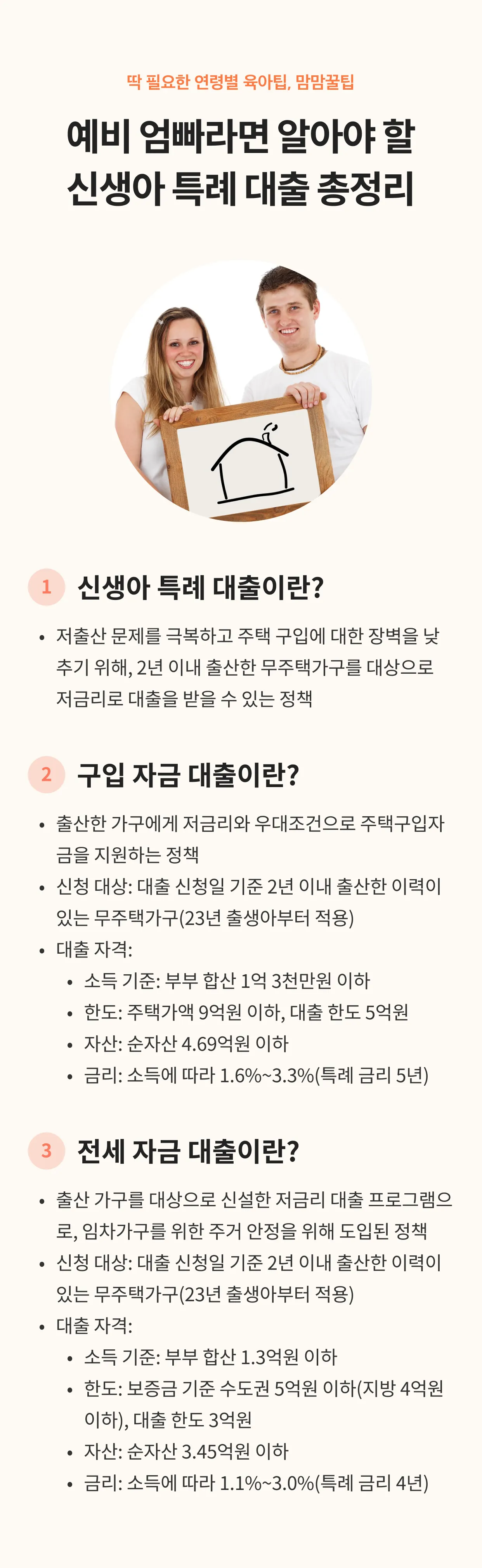 딱 필요한 연령별 육아팁, 맘맘꿀팁

예비 엄빠라면 알아야 할 신생아 특례 대출 총정리

1 신생아 특례 대출이란?

• 저출산 문제를 극복하고 주택 구입에 대한 장벽을 낮추기 위해, 2년 이내 출산한 무주택가구를 대상으로 저금리로 대출을 받을 수 있는 정책

2 구입 자금 대출이란?

• 출산한 가구에게 저금리와 우대조건으로 주택구입자금을 지원하는 정책
• 신청 대상: 대출 신청일 기준 2년 이내 출산한 이력이 있는 무주택가구(23년 출생아부터 적용)
• 대출 자격:
 • 소득 기준: 부부 합산 1억 3천만원 이하
 • 한도: 주택가액 9억원 이하, 대출 한도 5억원
 • 자산: 순자산 4.69억원 이하
 • 금리: 소득에 따라 1.6%~3.3%(특례 금리 5년)

3 전세 자금 대출이란?

• 출산 가구를 대상으로 신설한 저금리 대출 프로그램으로, 임차가구를 위한 주거 안정을 위해 도입된 정책
• 신청 대상: 대출 신청일 기준 2년 이내 출산한 이력이 있는 무주택가구(23년 출생아부터 적용)
• 대출 자격:
 • 소득 기준: 부부 합산 1.3억원 이하
 • 한도: 보증금 기준 수도권 5억원 이하(지방 4억원 이하), 대출 한도 3억원
 • 자산: 순자산 3.45억원 이하
 • 금리: 소득에 따라 1.1%~3.0%(특례 금리 4년)